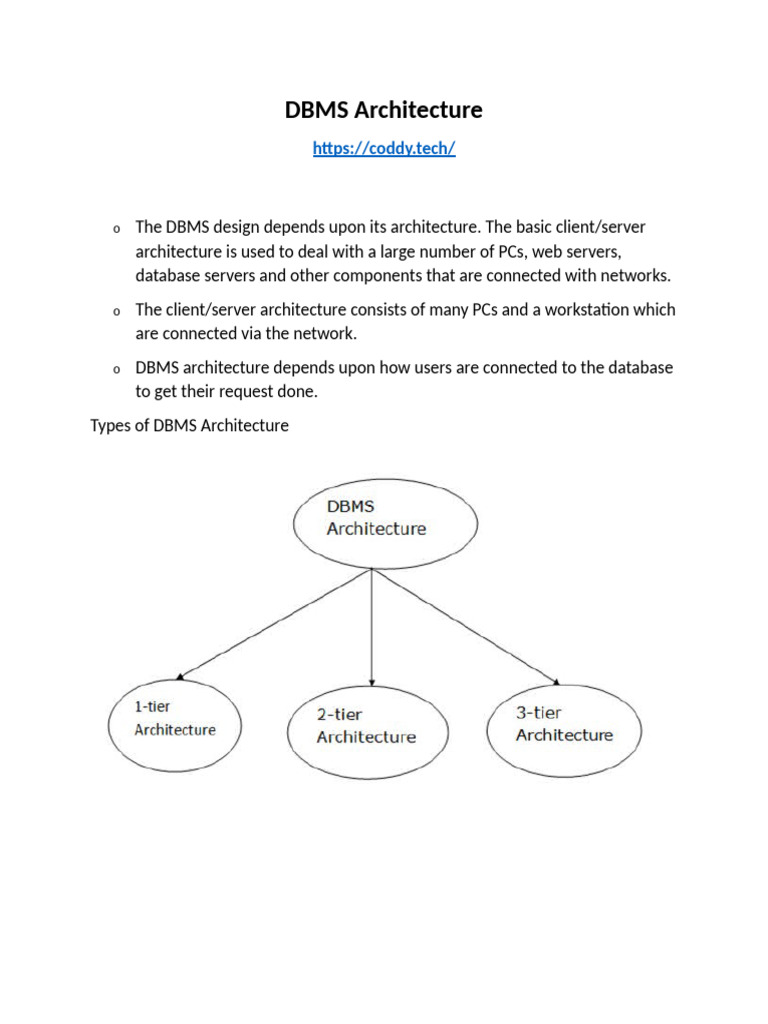 DBMS Architecture

https://coddy.tech/

o The DBMS design depends upon its architecture. The basic client/server architecture is used to deal with a large number of PCs, web servers, database servers and other components that are connected with networks.

o The client/server architecture consists of many PCs and a workstation which are connected via the network.

o DBMS architecture depends upon how users are connected to the database to get their request done.

Types of DBMS Architecture

DBMS Architecture

1-tier Architecture

2-tier Architecture

3-tier Architecture